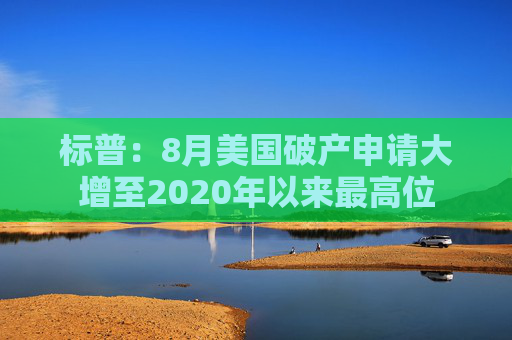 标普：8月美国破产申请大增至2020年以来最高位